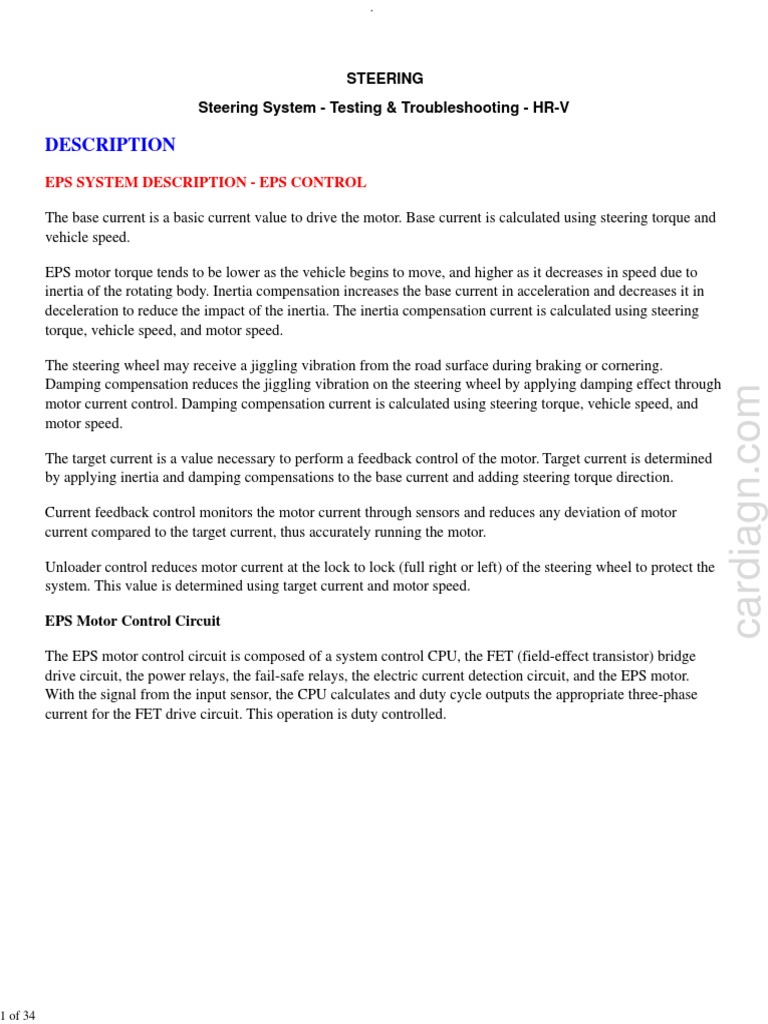 STEERING

Steering System - Testing & Troubleshooting - HR-V

DESCRIPTION

EPS SYSTEM DESCRIPTION - EPS CONTROL

The base current is a basic current value to drive the motor. Base current is calculated using steering torque and vehicle speed.

EPS motor torque tends to be lower as the vehicle begins to move, and higher as it decreases in speed due to inertia of the rotating body. Inertia compensation increases the base current in acceleration and decreases it in deceleration to reduce the impact of the inertia. The inertia compensation current is calculated using steering torque, vehicle speed, and motor speed.

The steering wheel may receive a jiggling vibration from the road surface during braking or cornering. Damping compensation reduces the jiggling vibration on the steering wheel by applying damping effect through motor current control. Damping compensation current is calculated using steering torque, vehicle speed, and motor speed.

The target current is a value necessary to perform a feedback control of the motor. Target current is determined by applying inertia and damping compensations to the base current and adding steering torque direction.

Current feedback control monitors the motor current through sensors and reduces any deviation of motor current compared to the target current, thus accurately running the motor.

Unloader control reduces motor current at the lock to lock (full right or left) of the steering wheel to protect the system. This value is determined using target current and motor speed.

EPS Motor Control Circuit

The EPS motor control circuit is composed of a system control CPU, the FET (field-effect transistor) bridge drive circuit, the power relays, the fail-safe relays, the electric current detection circuit, and the EPS motor. With the signal from the input sensor, the CPU calculates and duty cycle outputs the appropriate three-phase current for the FET drive circuit. This operation is duty controlled.

cardiagn.com

1 of 34